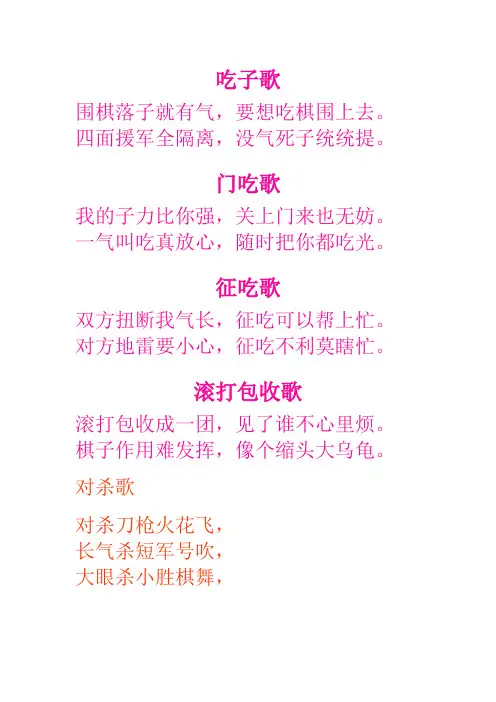 吃子歌

围棋落子就有气，要想吃棋围上去。
四面援军全隔离，没气死子统统提。

门吃歌

我的子力比你强，关上门来也无妨。
一气叫吃真放心，随时把你都吃光。

征吃歌

双方扭断我气长，征吃可以帮上忙。
对方地雷要小心，征吃不利莫瞎忙。

滚打包收歌

滚打包收成一团，见了谁不心里烦。
棋子作用难发挥，像个缩头大乌龟。

对杀歌

对杀刀枪火花飞，
长气杀短军号吹，
大眼杀小胜棋舞，